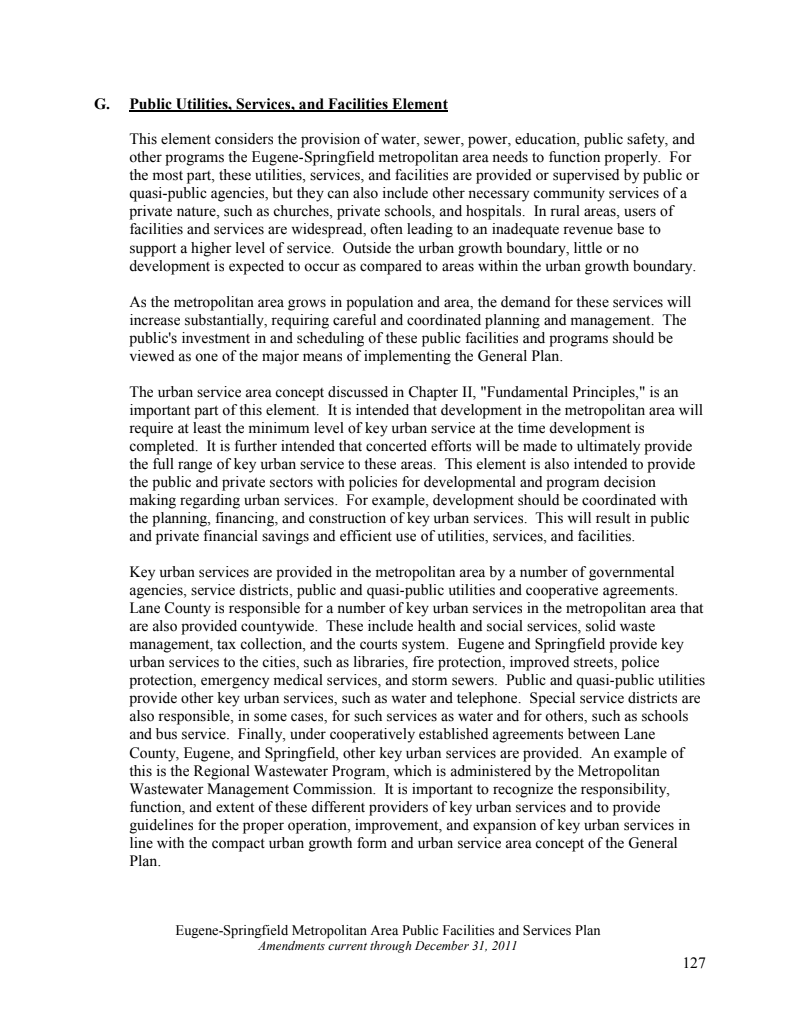 G. Public Utilities, Services, and Facilities Element

This element considers the provision of water, sewer, power, education, public safety, and other programs the Eugene-Springfield metropolitan area needs to function properly. For the most part, these utilities, services, and facilities are provided or supervised by public or quasi-public agencies, but they can also include other necessary community services of a private nature, such as churches, private schools, and hospitals. In rural areas, users of facilities and services are widespread, often leading to an inadequate revenue base to support a higher level of service. Outside the urban growth boundary, little or no development is expected to occur as compared to areas within the urban growth boundary.

As the metropolitan area grows in population and area, the demand for these services will increase substantially, requiring careful and coordinated planning and management. The public's investment in and scheduling of these public facilities and programs should be viewed as one of the major means of implementing the General Plan.

The urban service area concept discussed in Chapter II, "Fundamental Principles," is an important part of this element. It is intended that development in the metropolitan area will require at least the minimum level of key urban service at the time development is completed. It is further intended that concerted efforts will be made to ultimately provide the full range of key urban service to these areas. This element is also intended to provide the public and private sectors with policies for developmental and program decision making regarding urban services. For example, development should be coordinated with the planning, financing, and construction of key urban services. This will result in public and private financial savings and efficient use of utilities, services, and facilities.

Key urban services are provided in the metropolitan area by a number of governmental agencies, service districts, public and quasi-public utilities and cooperative agreements. Lane County is responsible for a number of key urban services in the metropolitan area that are also provided countywide. These include health and social services, solid waste management, tax collection, and the courts system. Eugene and Springfield provide key urban services to the cities, such as libraries, fire protection, improved streets, police protection, emergency medical services, and storm sewers. Public and quasi-public utilities provide other key urban services, such as water and telephone. Special service districts are also responsible, in some cases, for such services as water and for others, such as schools and bus service. Finally, under cooperatively established agreements between Lane County, Eugene, and Springfield, other key urban services are provided. An example of this is the Regional Wastewater Program, which is administered by the Metropolitan Wastewater Management Commission. It is important to recognize the responsibility, function, and extent of these different providers of key urban services and to provide guidelines for the proper operation, improvement, and expansion of key urban services in line with the compact urban growth form and urban service area concept of the General Plan.

Eugene-Springfield Metropolitan Area Public Facilities and Services Plan
Amendments current through December 31, 2011

127